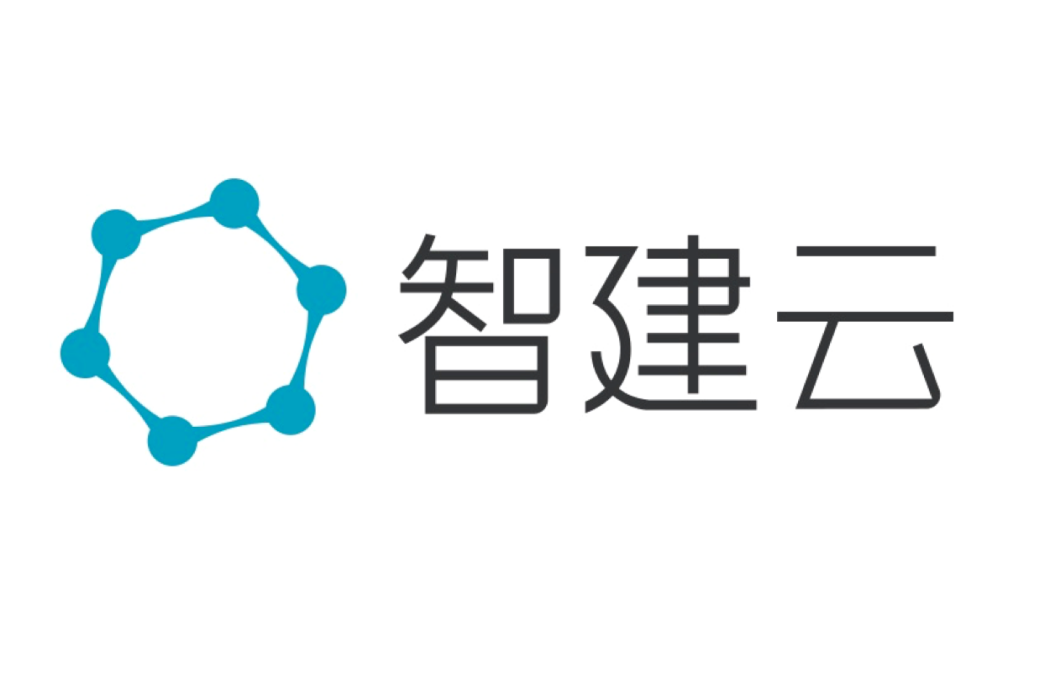 智建云